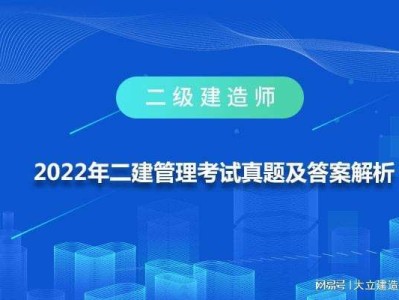 二级建造师

2022年二建管理考试真题及答案解析

网易号 | 大立建造